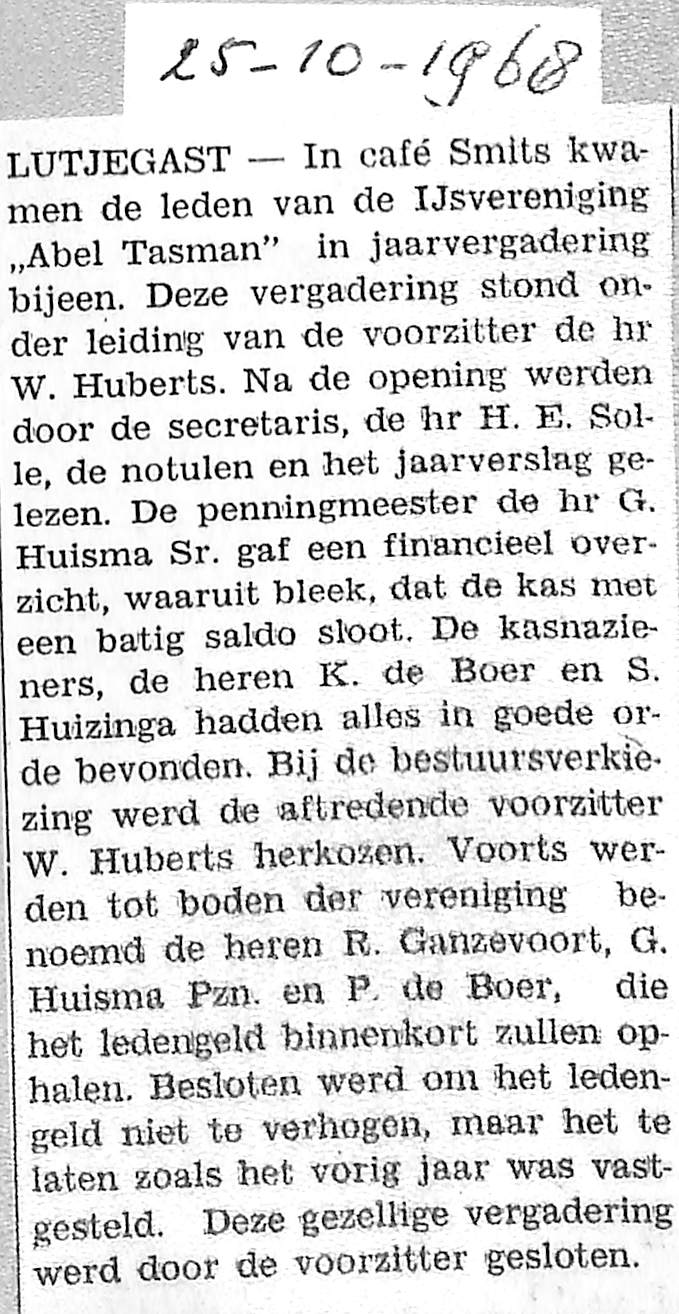 25-10-1968

LUTJEGAST — In café Smits kwamen de leden van de IJsvereniging „Abel Tasman" in jaarvergadering bijeen. Deze vergadering stond onder leiding van de voorzitter de hr W. Huberts. Na de opening werden door de secretaris, de hr H. E. Solle, de notulen en het jaarverslag gelezen. De penningmeester de hr G. Huisma Sr. gaf een financieel overzicht, waaruit bleek, dat de kas met een batig saldo sloot. De kasnazieners, de heren K. de Boer en S. Huizinga hadden alles in goede orde bevonden. Bij de bestuursverkiezing werd de aftredende voorzitter W. Huberts herkozen. Voorts werden tot boden der vereniging benoemd de heren R. Ganzevoort, G. Huisma Pzn. en P. de Boer, die het ledengeld binnenkort zullen ophalen. Besloten werd om het ledengeld niet te verhogen, maar het te laten zoals het vorig jaar was vastgesteld. Deze gezellige vergadering werd door de voorzitter gesloten.